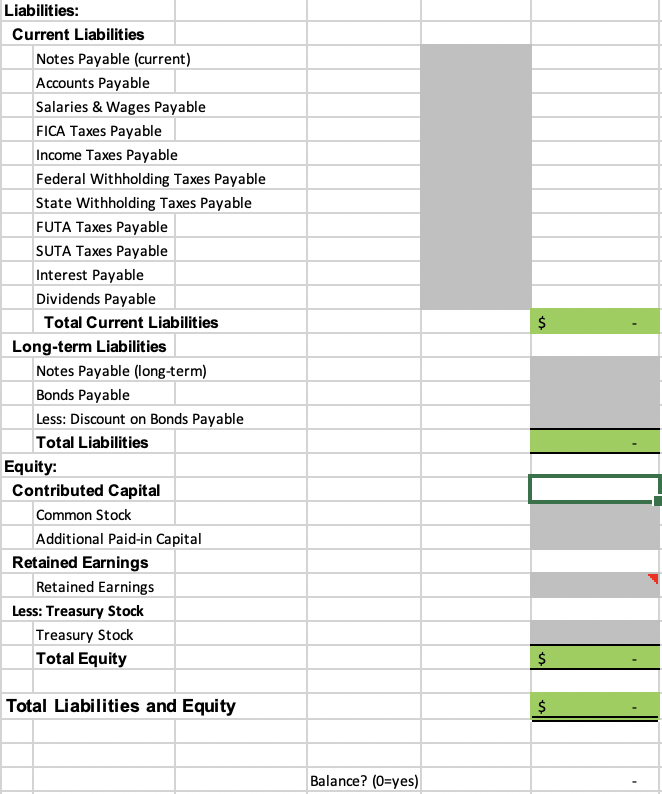 Liabilities:
Current Liabilities
Notes Payable (current)
Accounts Payable
Salaries & Wages Payable
FICA Taxes Payable
Income Taxes Payable
Federal Withholding Taxes Payable
State Withholding Taxes Payable
FUTA Taxes Payable
SUTA Taxes Payable
Interest Payable
Dividends Payable
Total Current Liabilities $ -
Long-term Liabilities
Notes Payable (long-term)
Bonds Payable
Less: Discount on Bonds Payable
Total Liabilities -
Equity:
Contributed Capital
Common Stock
Additional Paid-in Capital
Retained Earnings
Retained Earnings
Less: Treasury Stock
Treasury Stock
Total Equity $ -

Total Liabilities and Equity $ -

Balance? (0=yes) -